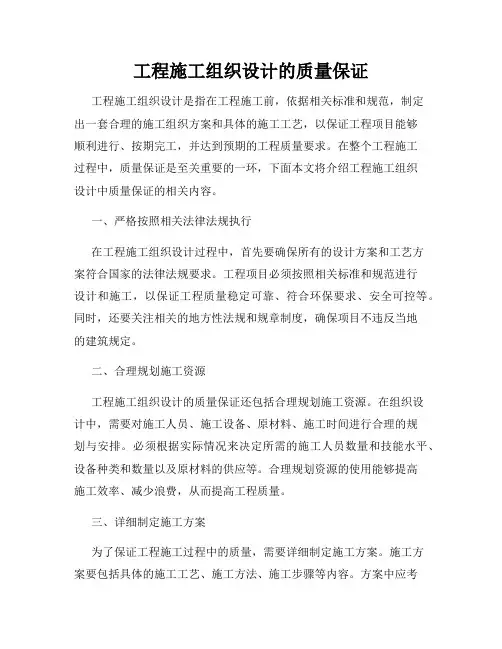 工程施工组织设计的质量保证

工程施工组织设计是指在工程施工前，依据相关标准和规范，制定出一套合理的施工组织方案和具体的施工工艺，以保证工程项目能够顺利进行、按期完工，并达到预期的工程质量要求。在整个工程施工过程中，质量保证是至关重要的一环，下面本文将介绍工程施工组织设计中质量保证的相关内容。

一、严格按照相关法律法规执行

在工程施工组织设计过程中，首先要确保所有的设计方案和工艺方案符合国家的法律法规要求。工程项目必须按照相关标准和规范进行设计和施工，以保证工程质量稳定可靠、符合环保要求、安全可控等。同时，还要关注相关的地方性法规和规章制度，确保项目不违反当地的建筑规定。

二、合理规划施工资源

工程施工组织设计的质量保证还包括合理规划施工资源。在组织设计中，需要对施工人员、施工设备、原材料、施工时间进行合理的规划与安排。必须根据实际情况来决定所需的施工人员数量和技能水平、设备种类和数量以及原材料的供应等。合理规划资源的使用能够提高施工效率、减少浪费，从而提高工程质量。

三、详细制定施工方案

为了保证工程施工过程中的质量，需要详细制定施工方案。施工方案要包括具体的施工工艺、施工方法、施工步骤等内容。方案中应考